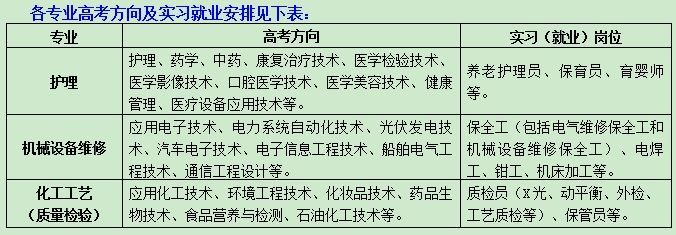 各专业高考方向及实习就业安排见下表：

| 专业 | 高考方向 | 实习（就业）岗位 |
|---|---|---|
| 护理 | 护理、药学、中药、康复治疗技术、医学检验技术、医学影像技术、口腔医学技术、医学美容技术、健康管理、医疗设备应用技术等。 | 养老护理员、保育员、育婴师等。 |
| 机械设备维修 | 应用电子技术、电力系统自动化技术、光伏发电技术、汽车电子技术、电子信息工程技术、船舶电气工程技术、通信工程设计等。 | 保全工（包括电气维修保全工和机械设备维修保全工）、电焊工、钳工、机床加工等。 |
| 化工工艺（质量检验） | 应用化工技术、环境工程技术、化妆品技术、药品生物技术、食品营养与检测、石油化工技术等。 | 质检员（X光、动平衡、外检、工艺质检等）、保管员等。 |